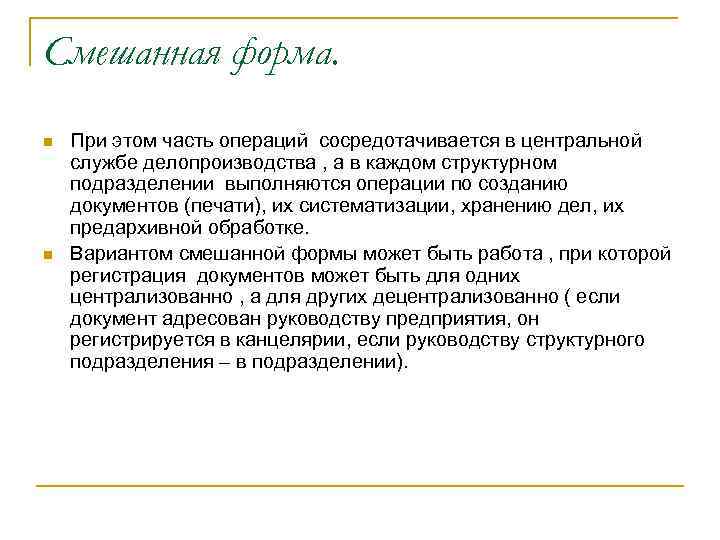 Смешанная форма.

При этом часть операций сосредотачивается в центральной службе делопроизводства , а в каждом структурном подразделении выполняются операции по созданию документов (печати), их систематизации, хранению дел, их предархивной обработке.

Вариантом смешанной формы может быть работа , при которой регистрация документов может быть для одних централизованно , а для других децентрализованно ( если документ адресован руководству предприятия, он регистрируется в канцелярии, если руководству структурного подразделения – в подразделении).